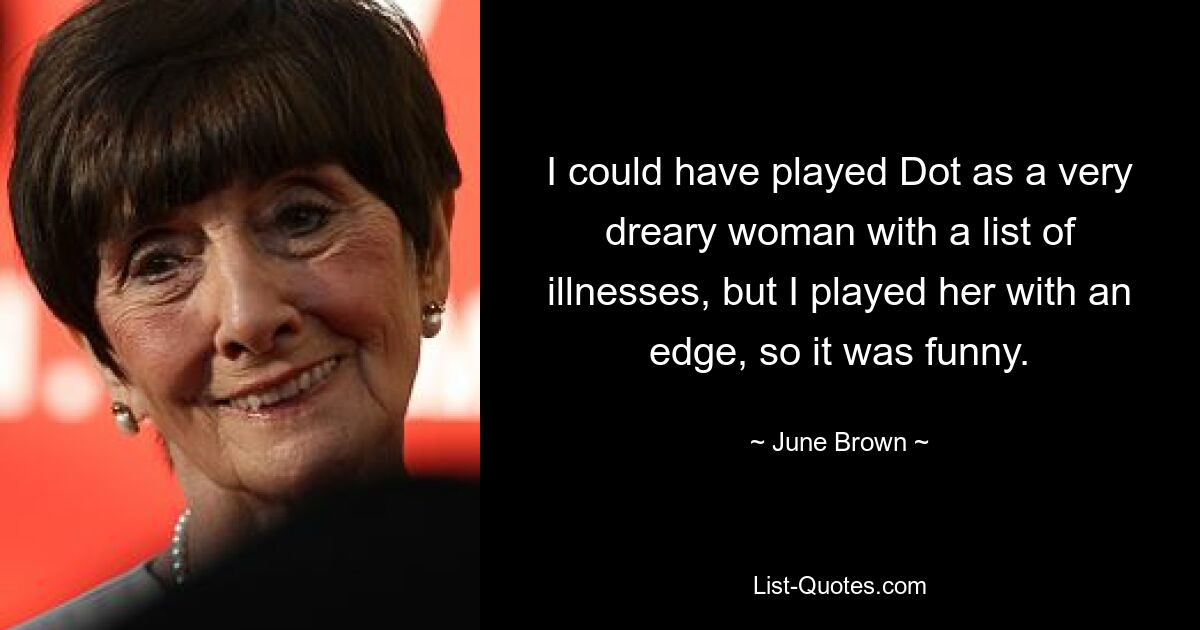 I could have played Dot as a very dreary woman with a list of illnesses, but I played her with an edge, so it was funny.

~ June Brown ~

List-Quotes.com